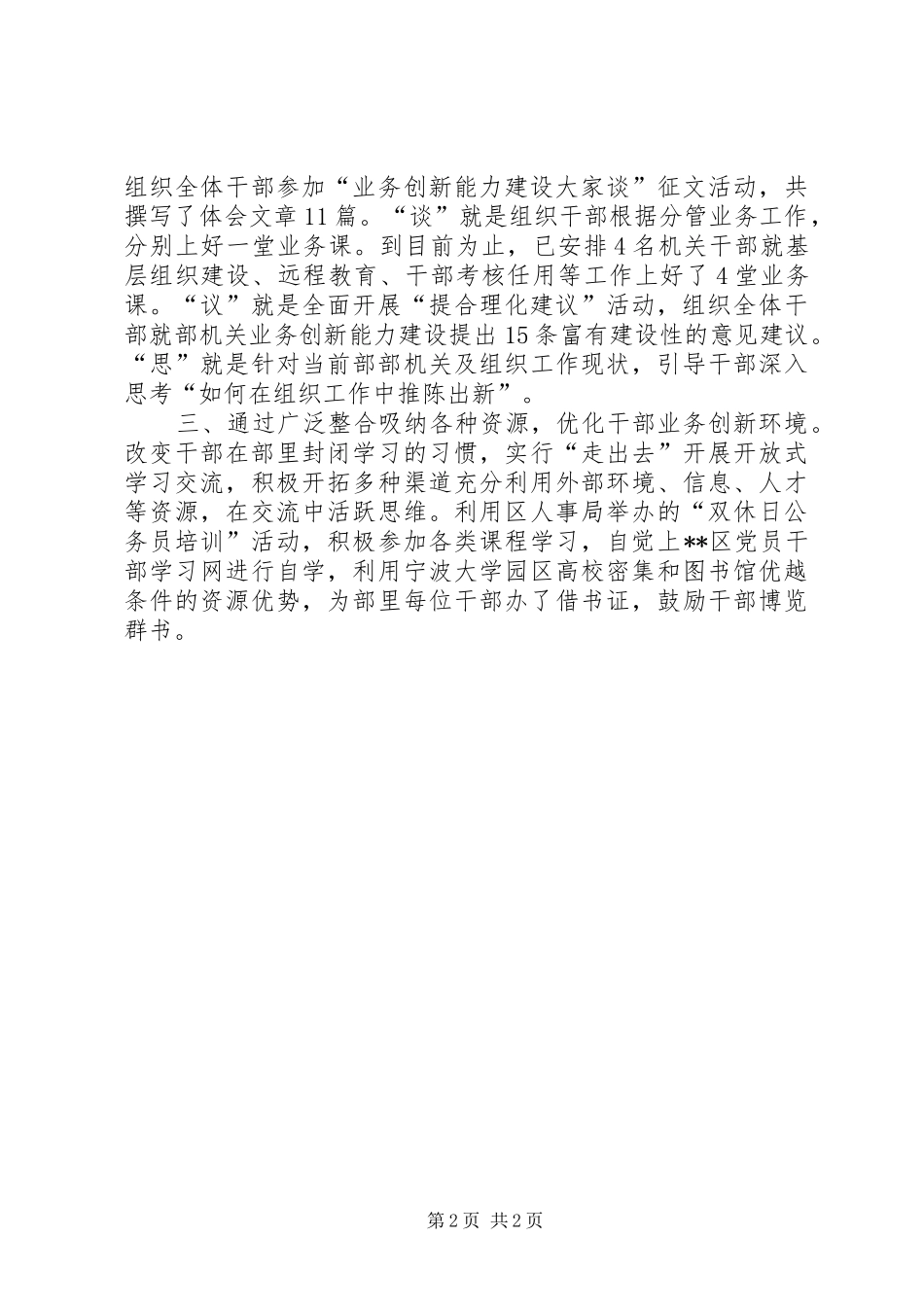 组织全体干部参加“业务创新能力建设大家谈”征文活动，共撰写了体会文章11篇。“谈”就是组织干部根据分管业务工作，分别上好一堂业务课。到目前为止，已安排4名机关干部就基层组织建设、远程教育、干部考核任用等工作上好了4堂业务课。“议”就是全面开展“提合理化建议”活动，组织全体干部就部机关业务创新能力建设提出15条富有建设性的意见建议。“思”就是针对当前部部机关及组织工作现状，引导干部深入思考“如何在组织工作中推陈出新”。

三、通过广泛整合吸纳各种资源，优化干部业务创新环境。改变干部在部里封闭学习的习惯，实行“走出去”开展开放式学习交流，积极开拓多种渠道充分利用外部环境、信息、人才等资源，在交流中活跃思维。利用区人事局举办的“双休日公务员培训”活动，积极参加各类课程学习，自觉上**区党员干部学习网进行自学，利用宁波大学园区高校密集和图书馆优越条件的资源优势，为部里每位干部办了借书证，鼓励干部博览群书。

第2页 共2页